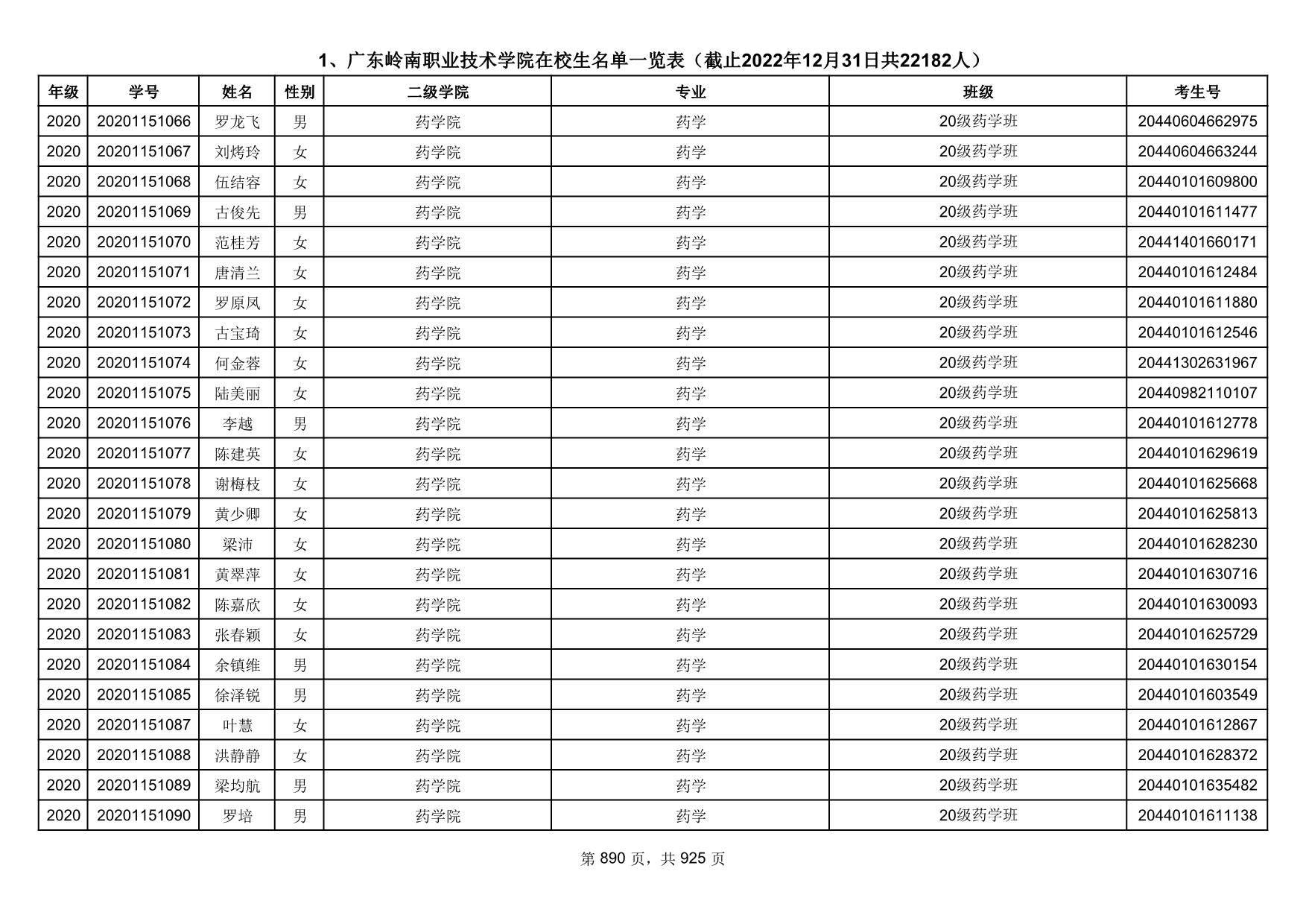 1、广东岭南职业技术学院在校生名单一览表（截止2022年12月31日共22182人）

| 年级 | 学号 | 姓名 | 性别 | 二级学院 | 专业 | 班级 | 考生号 |
|---|---|---|---|---|---|---|---|
| 2020 | 20201151066 | 罗龙飞 | 男 | 药学院 | 药学 | 20级药学班 | 20440604662975 |
| 2020 | 20201151067 | 刘烤玲 | 女 | 药学院 | 药学 | 20级药学班 | 20440604663244 |
| 2020 | 20201151068 | 伍结容 | 女 | 药学院 | 药学 | 20级药学班 | 20440101609800 |
| 2020 | 20201151069 | 古俊先 | 男 | 药学院 | 药学 | 20级药学班 | 20440101611477 |
| 2020 | 20201151070 | 范桂芳 | 女 | 药学院 | 药学 | 20级药学班 | 20441401660171 |
| 2020 | 20201151071 | 唐清兰 | 女 | 药学院 | 药学 | 20级药学班 | 20440101612484 |
| 2020 | 20201151072 | 罗原凤 | 女 | 药学院 | 药学 | 20级药学班 | 20440101611880 |
| 2020 | 20201151073 | 古宝琦 | 女 | 药学院 | 药学 | 20级药学班 | 20440101612546 |
| 2020 | 20201151074 | 何金蓉 | 女 | 药学院 | 药学 | 20级药学班 | 20441302631967 |
| 2020 | 20201151075 | 陆美丽 | 女 | 药学院 | 药学 | 20级药学班 | 20440982110107 |
| 2020 | 20201151076 | 李越 | 男 | 药学院 | 药学 | 20级药学班 | 20440101612778 |
| 2020 | 20201151077 | 陈建英 | 女 | 药学院 | 药学 | 20级药学班 | 20440101629619 |
| 2020 | 20201151078 | 谢梅枝 | 女 | 药学院 | 药学 | 20级药学班 | 20440101625668 |
| 2020 | 20201151079 | 黄少卿 | 女 | 药学院 | 药学 | 20级药学班 | 20440101625813 |
| 2020 | 20201151080 | 梁沛 | 女 | 药学院 | 药学 | 20级药学班 | 20440101628230 |
| 2020 | 20201151081 | 黄翠萍 | 女 | 药学院 | 药学 | 20级药学班 | 20440101630716 |
| 2020 | 20201151082 | 陈嘉欣 | 女 | 药学院 | 药学 | 20级药学班 | 20440101630093 |
| 2020 | 20201151083 | 张春颖 | 女 | 药学院 | 药学 | 20级药学班 | 20440101625729 |
| 2020 | 20201151084 | 余镇维 | 男 | 药学院 | 药学 | 20级药学班 | 20440101630154 |
| 2020 | 20201151085 | 徐泽锐 | 男 | 药学院 | 药学 | 20级药学班 | 20440101603549 |
| 2020 | 20201151087 | 叶慧 | 女 | 药学院 | 药学 | 20级药学班 | 20440101612867 |
| 2020 | 20201151088 | 洪静静 | 女 | 药学院 | 药学 | 20级药学班 | 20440101628372 |
| 2020 | 20201151089 | 梁均航 | 男 | 药学院 | 药学 | 20级药学班 | 20440101635482 |
| 2020 | 20201151090 | 罗培 | 男 | 药学院 | 药学 | 20级药学班 | 20440101611138 |

第 890 页，共 925 页